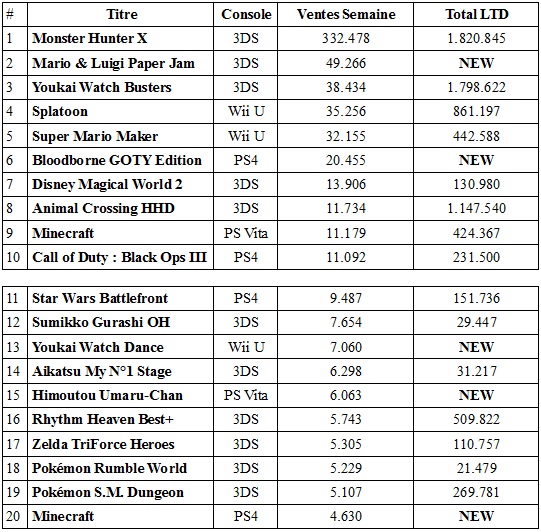 | # | Titre | Console | Ventes Semaine | Total LTD |
|---|---|---|---|---|
| 1 | Monster Hunter X | 3DS | 332.478 | 1.820.845 |
| 2 | Mario & Luigi Paper Jam | 3DS | 49.266 | NEW |
| 3 | Youkai Watch Busters | 3DS | 38.434 | 1.798.622 |
| 4 | Splatoon | Wii U | 35.256 | 861.197 |
| 5 | Super Mario Maker | Wii U | 32.155 | 442.588 |
| 6 | Bloodborne GOTY Edition | PS4 | 20.455 | NEW |
| 7 | Disney Magical World 2 | 3DS | 13.906 | 130.980 |
| 8 | Animal Crossing HHD | 3DS | 11.734 | 1.147.540 |
| 9 | Minecraft | PS Vita | 11.179 | 424.367 |
| 10 | Call of Duty : Black Ops III | PS4 | 11.092 | 231.500 |

| | | | | |
|---|---|---|---|---|
| 11 | Star Wars Battlefront | PS4 | 9.487 | 151.736 |
| 12 | Sumikko Gurashi OH | 3DS | 7.654 | 29.447 |
| 13 | Youkai Watch Dance | Wii U | 7.060 | NEW |
| 14 | Aikatsu My N°1 Stage | 3DS | 6.298 | 31.217 |
| 15 | Himoutou Umaru-Chan | PS Vita | 6.063 | NEW |
| 16 | Rhythm Heaven Best+ | 3DS | 5.743 | 509.822 |
| 17 | Zelda TriForce Heroes | 3DS | 5.305 | 110.757 |
| 18 | Pokémon Rumble World | 3DS | 5.229 | 21.479 |
| 19 | Pokémon S.M. Dungeon | 3DS | 5.107 | 269.781 |
| 20 | Minecraft | PS4 | 4.630 | NEW |